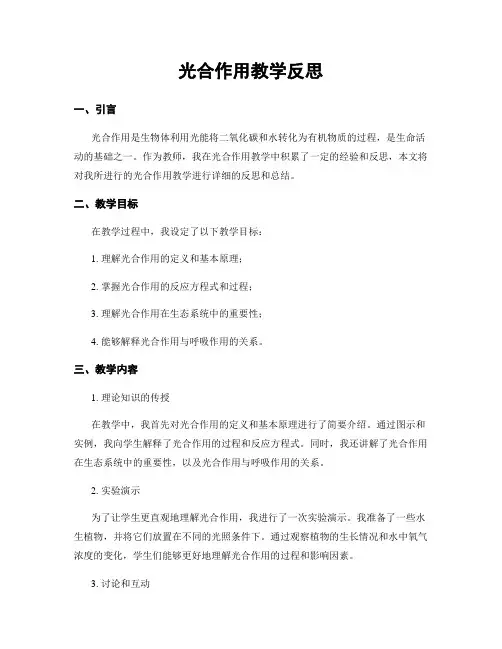 光合作用教学反思

一、引言

光合作用是生物体利用光能将二氧化碳和水转化为有机物质的过程，是生命活动的基础之一。作为教师，我在光合作用教学中积累了一定的经验和反思，本文将对我所进行的光合作用教学进行详细的反思和总结。

二、教学目标

在教学过程中，我设定了以下教学目标：

1. 理解光合作用的定义和基本原理；

2. 掌握光合作用的反应方程式和过程；

3. 理解光合作用在生态系统中的重要性；

4. 能够解释光合作用与呼吸作用的关系。

三、教学内容

1. 理论知识的传授

在教学中，我首先对光合作用的定义和基本原理进行了简要介绍。通过图示和实例，我向学生解释了光合作用的过程和反应方程式。同时，我还讲解了光合作用在生态系统中的重要性，以及光合作用与呼吸作用的关系。

2. 实验演示

为了让学生更直观地理解光合作用，我进行了一次实验演示。我准备了一些水生植物，并将它们放置在不同的光照条件下。通过观察植物的生长情况和水中氧气浓度的变化，学生们能够更好地理解光合作用的过程和影响因素。

3. 讨论和互动